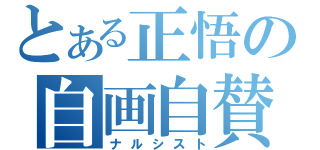 とある正悟の
自画自賛
ナルシスト